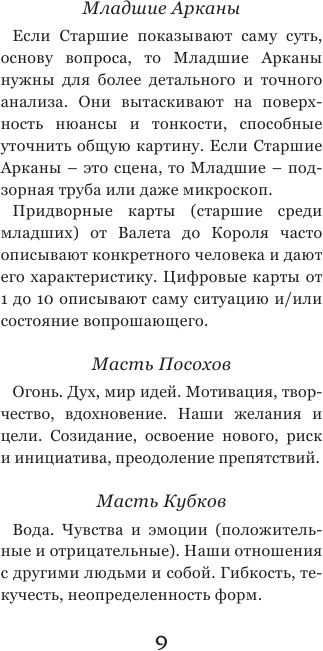 Младшие Арканы

Если Старшие показывают саму суть, основу вопроса, то Младшие Арканы нужны для более детального и точного анализа. Они вытаскивают на поверхность нюансы и тонкости, способные уточнить общую картину. Если Старшие Арканы – это сцена, то Младшие – подзорная труба или даже микроскоп.

Придворные карты (старшие среди младших) от Валета до Короля часто описывают конкретного человека и дают его характеристику. Цифровые карты от 1 до 10 описывают саму ситуацию и/или состояние вопрошающего.

Масть Посохов

Огонь. Дух, мир идей. Мотивация, творчество, вдохновение. Наши желания и цели. Созидание, освоение нового, риск и инициатива, преодоление препятствий.

Масть Кубков

Вода. Чувства и эмоции (положительные и отрицательные). Наши отношения с другими людьми и собой. Гибкость, текучесть, неопределенность форм.

9